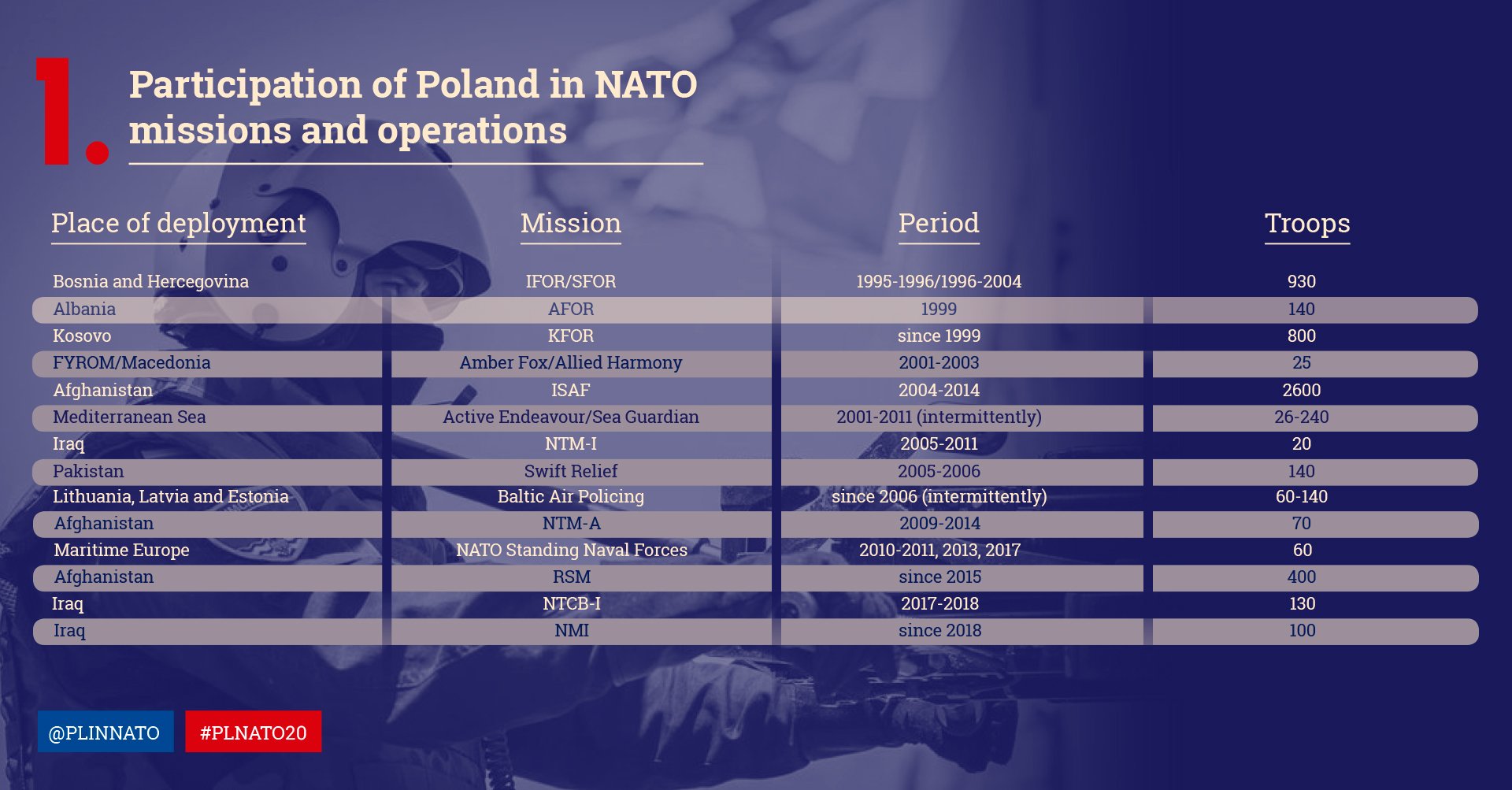 1. Participation of Poland in NATO missions and operations

| Place of deployment | Mission | Period | Troops |
|---|---|---|---|
| Bosnia and Hercegovina | IFOR/SFOR | 1995-1996/1996-2004 | 930 |
| Albania | AFOR | 1999 | 140 |
| Kosovo | KFOR | since 1999 | 800 |
| FYROM/Macedonia | Amber Fox/Allied Harmony | 2001-2003 | 25 |
| Afghanistan | ISAF | 2004-2014 | 2600 |
| Mediterranean Sea | Active Endeavour/Sea Guardian | 2001-2011 (intermittently) | 26-240 |
| Iraq | NTM-I | 2005-2011 | 20 |
| Pakistan | Swift Relief | 2005-2006 | 140 |
| Lithuania, Latvia and Estonia | Baltic Air Policing | since 2006 (intermittently) | 60-140 |
| Afghanistan | NTM-A | 2009-2014 | 70 |
| Maritime Europe | NATO Standing Naval Forces | 2010-2011, 2013, 2017 | 60 |
| Afghanistan | RSM | since 2015 | 400 |
| Iraq | NTCB-I | 2017-2018 | 130 |
| Iraq | NMI | since 2018 | 100 |

@PLINNATO #PLNATO20